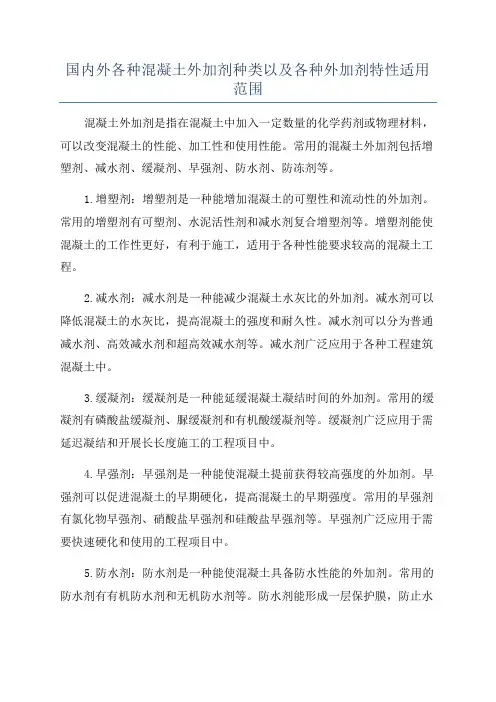 国内外各种混凝土外加剂种类以及各种外加剂特性适用范围

混凝土外加剂是指在混凝土中加入一定数量的化学药剂或物理材料，可以改变混凝土的性能、加工性和使用性能。常用的混凝土外加剂包括增塑剂、减水剂、缓凝剂、早强剂、防水剂、防冻剂等。

1.增塑剂：增塑剂是一种能增加混凝土的可塑性和流动性的外加剂。常用的增塑剂有可塑剂、水泥活性剂和减水剂复合增塑剂等。增塑剂能使混凝土的工作性更好，有利于施工，适用于各种性能要求较高的混凝土工程。

2.减水剂：减水剂是一种能减少混凝土水灰比的外加剂。减水剂可以降低混凝土的水灰比，提高混凝土的强度和耐久性。减水剂可以分为普通减水剂、高效减水剂和超高效减水剂等。减水剂广泛应用于各种工程建筑混凝土中。

3.缓凝剂：缓凝剂是一种能延缓混凝土凝结时间的外加剂。常用的缓凝剂有磷酸盐缓凝剂、脲缓凝剂和有机酸缓凝剂等。缓凝剂广泛应用于需延迟凝结和开展长长度施工的工程项目中。

4.早强剂：早强剂是一种能使混凝土提前获得较高强度的外加剂。早强剂可以促进混凝土的早期硬化，提高混凝土的早期强度。常用的早强剂有氯化物早强剂、硝酸盐早强剂和硅酸盐早强剂等。早强剂广泛应用于需要快速硬化和使用的工程项目中。

5.防水剂：防水剂是一种能使混凝土具备防水性能的外加剂。常用的防水剂有有机防水剂和无机防水剂等。防水剂能形成一层保护膜，防止水